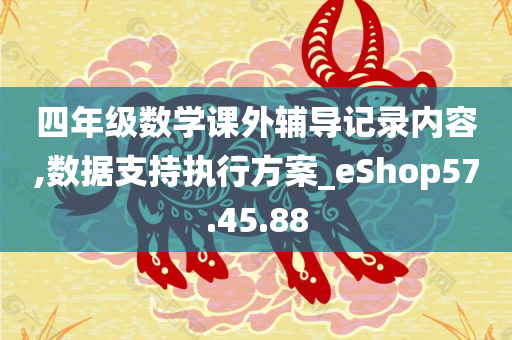 四年级数学课外辅导记录内容,数据支持执行方案_eShop57.45.88